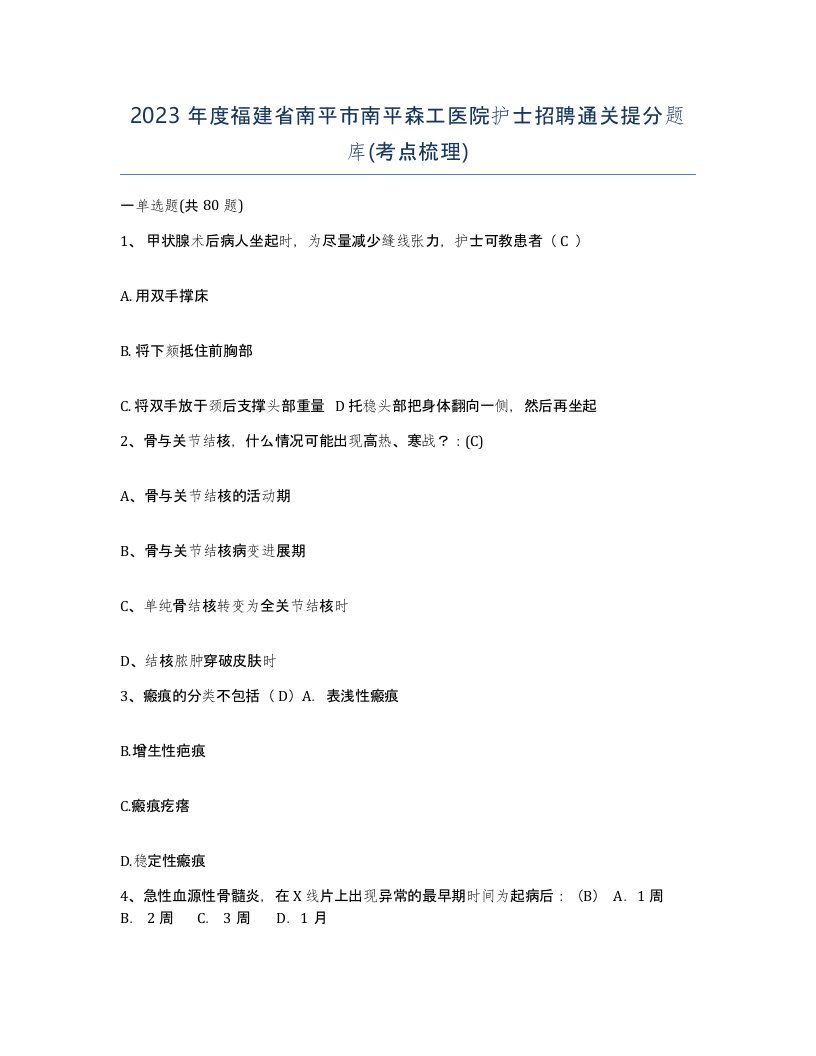 2023 年度福建省南平市南平森工医院护士招聘通关提分题库(考点梳理)

一单选题(共 80 题)

1、 甲状腺术后病人坐起时，为尽量减少缝线张力，护士可教患者（ C ）

A. 用双手撑床

B. 将下颏抵住前胸部

C. 将双手放于颈后支撑头部重量 D 托稳头部把身体翻向一侧，然后再坐起

2、骨与关节结核，什么情况可能出现高热、寒战？：(C)

A、骨与关节结核的活动期

B、骨与关节结核病变进展期

C、单纯骨结核转变为全关节结核时

D、结核脓肿穿破皮肤时

3、瘢痕的分类不包括（ D）A. 表浅性瘢痕

B.增生性疤痕

C.瘢痕疙瘩

D.稳定性瘢痕

4、急性血源性骨髓炎，在 X 线片上出现异常的最早期时间为起病后：（B） A. 1 周 B. 2 周 C. 3 周 D. 1 月